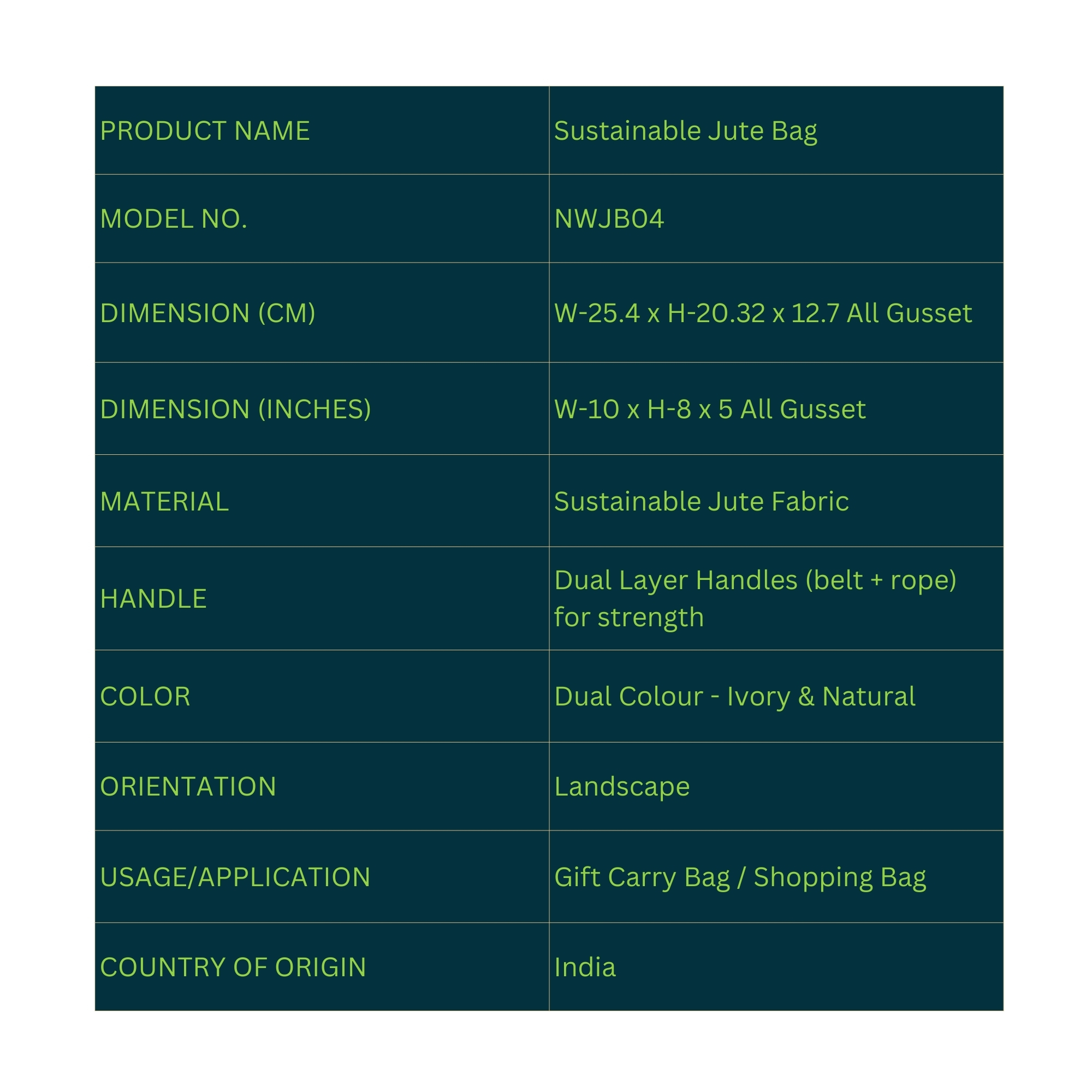 | PRODUCT NAME | Sustainable Jute Bag |
|---|---|
| MODEL NO. | NWJB04 |
| DIMENSION (CM) | W-25.4 x H-20.32 x 12.7 All Gusset |
| DIMENSION (INCHES) | W-10 x H-8 x 5 All Gusset |
| MATERIAL | Sustainable Jute Fabric |
| HANDLE | Dual Layer Handles (belt + rope) for strength |
| COLOR | Dual Colour - Ivory & Natural |
| ORIENTATION | Landscape |
| USAGE/APPLICATION | Gift Carry Bag / Shopping Bag |
| COUNTRY OF ORIGIN | India |